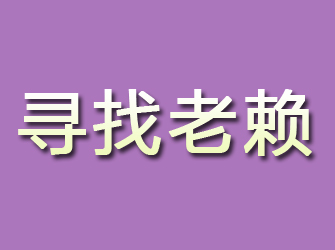 寻找老赖